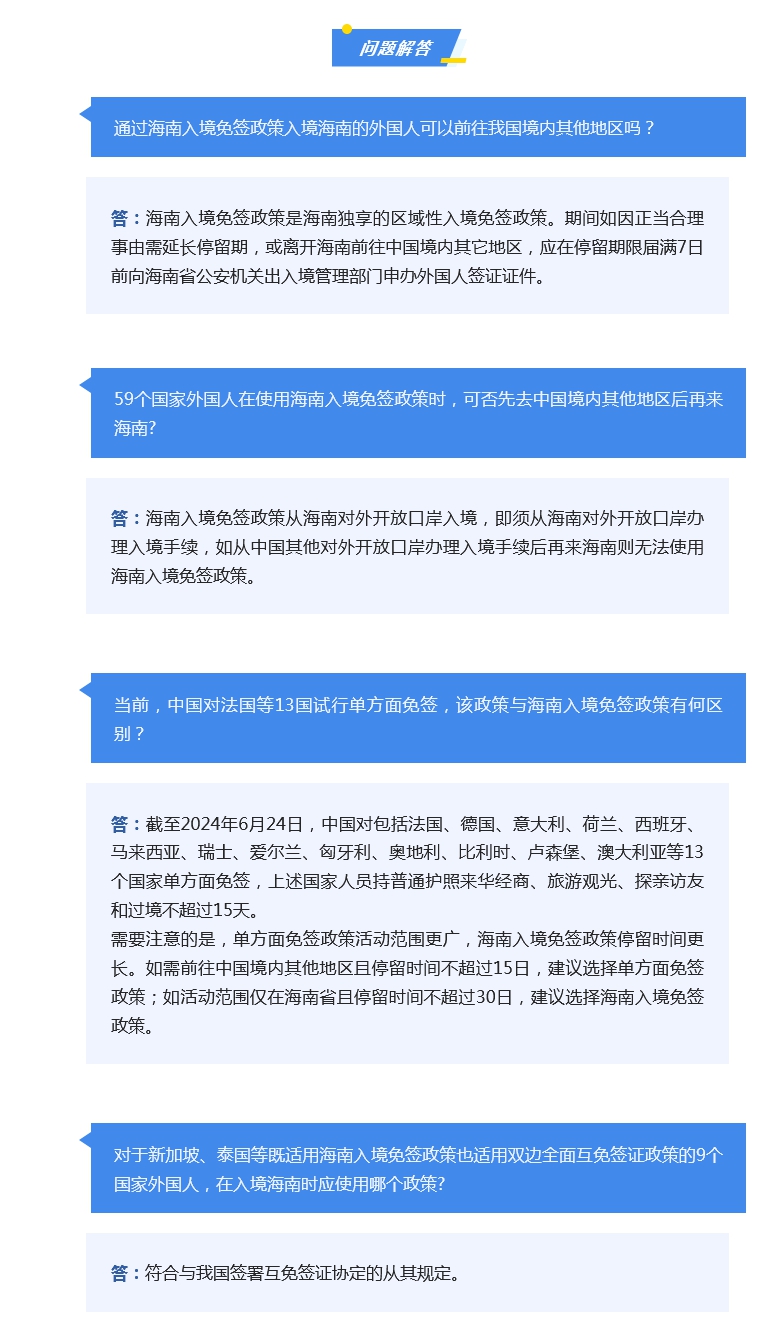 问题解答

通过海南入境免签政策入境海南的外国人可以前往我国境内其他地区吗？

答：海南入境免签政策是海南独享的区域性入境免签政策。期间如因正当合理事由需延长停留期，或离开海南前往中国境内其它地区，应在停留期限届满7日前向海南省公安机关出入境管理部门申办外国人签证证件。

59个国家外国人在使用海南入境免签政策时，可否先去中国境内其他地区后再来海南?

答：海南入境免签政策从海南对外开放口岸入境，即须从海南对外开放口岸办理入境手续，如从中国其他对外开放口岸办理入境手续后再来海南则无法使用海南入境免签政策。

当前，中国对法国等13国试行单方面免签，该政策与海南入境免签政策有何区别？

答：截至2024年6月24日，中国对包括法国、德国、意大利、荷兰、西班牙、马来西亚、瑞士、爱尔兰、匈牙利、奥地利、比利时、卢森堡、澳大利亚等13个国家单方面免签，上述国家人员持普通护照来华经商、旅游观光、探亲访友和过境不超过15天。
需要注意的是，单方面免签政策活动范围更广，海南入境免签政策停留时间更长。如需前往中国境内其他地区且停留时间不超过15日，建议选择单方面免签政策；如活动范围仅在海南省且停留时间不超过30日，建议选择海南入境免签政策。

对于新加坡、泰国等既适用海南入境免签政策也适用双边全面互免签证政策的9个国家外国人，在入境海南时应使用哪个政策?

答：符合与我国签署互免签证协定的从其规定。